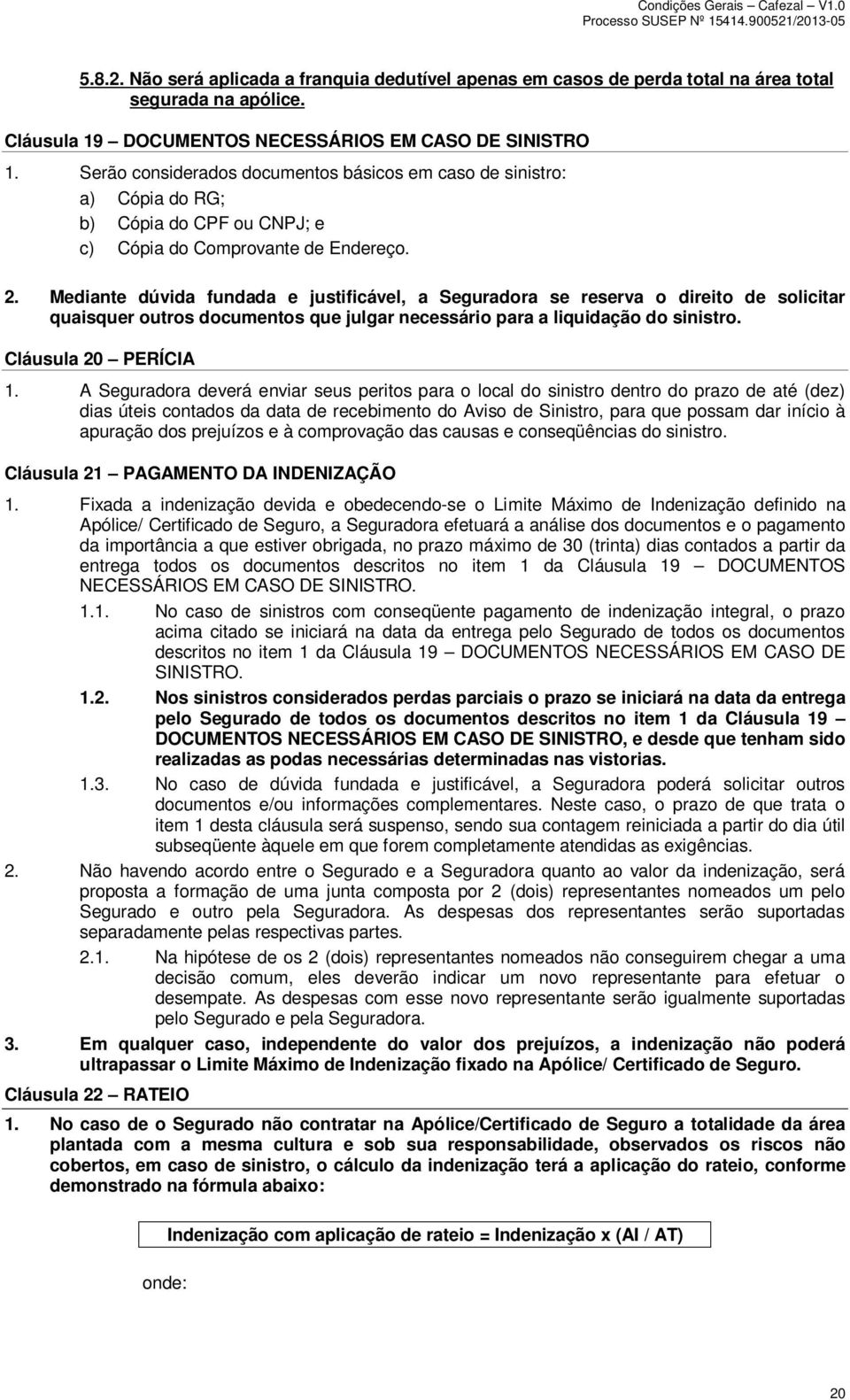 Condições Gerais – Cafezal – V1.0
Processo SUSEP Nº 15414.900521/2013-05

5.8.2. Não será aplicada a franquia dedutível apenas em casos de perda total na área total segurada na apólice.

Cláusula 19 – DOCUMENTOS NECESSÁRIOS EM CASO DE SINISTRO

1. Serão considerados documentos básicos em caso de sinistro:
a) Cópia do RG;
b) Cópia do CPF ou CNPJ; e
c) Cópia do Comprovante de Endereço.

2. Mediante dúvida fundada e justificável, a Seguradora se reserva o direito de solicitar quaisquer outros documentos que julgar necessário para a liquidação do sinistro.

Cláusula 20 – PERÍCIA

1. A Seguradora deverá enviar seus peritos para o local do sinistro dentro do prazo de até (dez) dias úteis contados da data de recebimento do Aviso de Sinistro, para que possam dar início à apuração dos prejuízos e à comprovação das causas e conseqüências do sinistro.

Cláusula 21 – PAGAMENTO DA INDENIZAÇÃO

1. Fixada a indenização devida e obedecendo-se o Limite Máximo de Indenização definido na Apólice/ Certificado de Seguro, a Seguradora efetuará a análise dos documentos e o pagamento da importância a que estiver obrigada, no prazo máximo de 30 (trinta) dias contados a partir da entrega todos os documentos descritos no item 1 da Cláusula 19 – DOCUMENTOS NECESSÁRIOS EM CASO DE SINISTRO.

1.1. No caso de sinistros com conseqüente pagamento de indenização integral, o prazo acima citado se iniciará na data da entrega pelo Segurado de todos os documentos descritos no item 1 da Cláusula 19 – DOCUMENTOS NECESSÁRIOS EM CASO DE SINISTRO.

1.2. Nos sinistros considerados perdas parciais o prazo se iniciará na data da entrega pelo Segurado de todos os documentos descritos no item 1 da Cláusula 19 – DOCUMENTOS NECESSÁRIOS EM CASO DE SINISTRO, e desde que tenham sido realizadas as podas necessárias determinadas nas vistorias.

1.3. No caso de dúvida fundada e justificável, a Seguradora poderá solicitar outros documentos e/ou informações complementares. Neste caso, o prazo de que trata o item 1 desta cláusula será suspenso, sendo sua contagem reiniciada a partir do dia útil subseqüente àquele em que forem completamente atendidas as exigências.

2. Não havendo acordo entre o Segurado e a Seguradora quanto ao valor da indenização, será proposta a formação de uma junta composta por 2 (dois) representantes nomeados um pelo Segurado e outro pela Seguradora. As despesas dos representantes serão suportadas separadamente pelas respectivas partes.

2.1. Na hipótese de os 2 (dois) representantes nomeados não conseguirem chegar a uma decisão comum, eles deverão indicar um novo representante para efetuar o desempate. As despesas com esse novo representante serão igualmente suportadas pelo Segurado e pela Seguradora.

3. Em qualquer caso, independente do valor dos prejuízos, a indenização não poderá ultrapassar o Limite Máximo de Indenização fixado na Apólice/ Certificado de Seguro.

Cláusula 22 – RATEIO

1. No caso de o Segurado não contratar na Apólice/Certificado de Seguro a totalidade da área plantada com a mesma cultura e sob sua responsabilidade, observados os riscos não cobertos, em caso de sinistro, o cálculo da indenização terá a aplicação do rateio, conforme demonstrado na fórmula abaixo:

Indenização com aplicação de rateio = Indenização x (AI / AT)

onde:

20